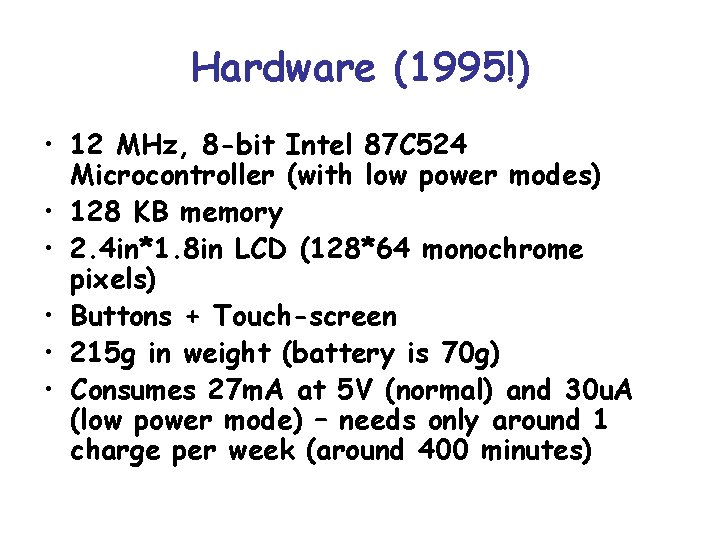 Hardware (1995!)

• 12 MHz, 8-bit Intel 87C524 Microcontroller (with low power modes)
• 128 KB memory
• 2.4in*1.8in LCD (128*64 monochrome pixels)
• Buttons + Touch-screen
• 215g in weight (battery is 70g)
• Consumes 27mA at 5V (normal) and 30uA (low power mode) – needs only around 1 charge per week (around 400 minutes)